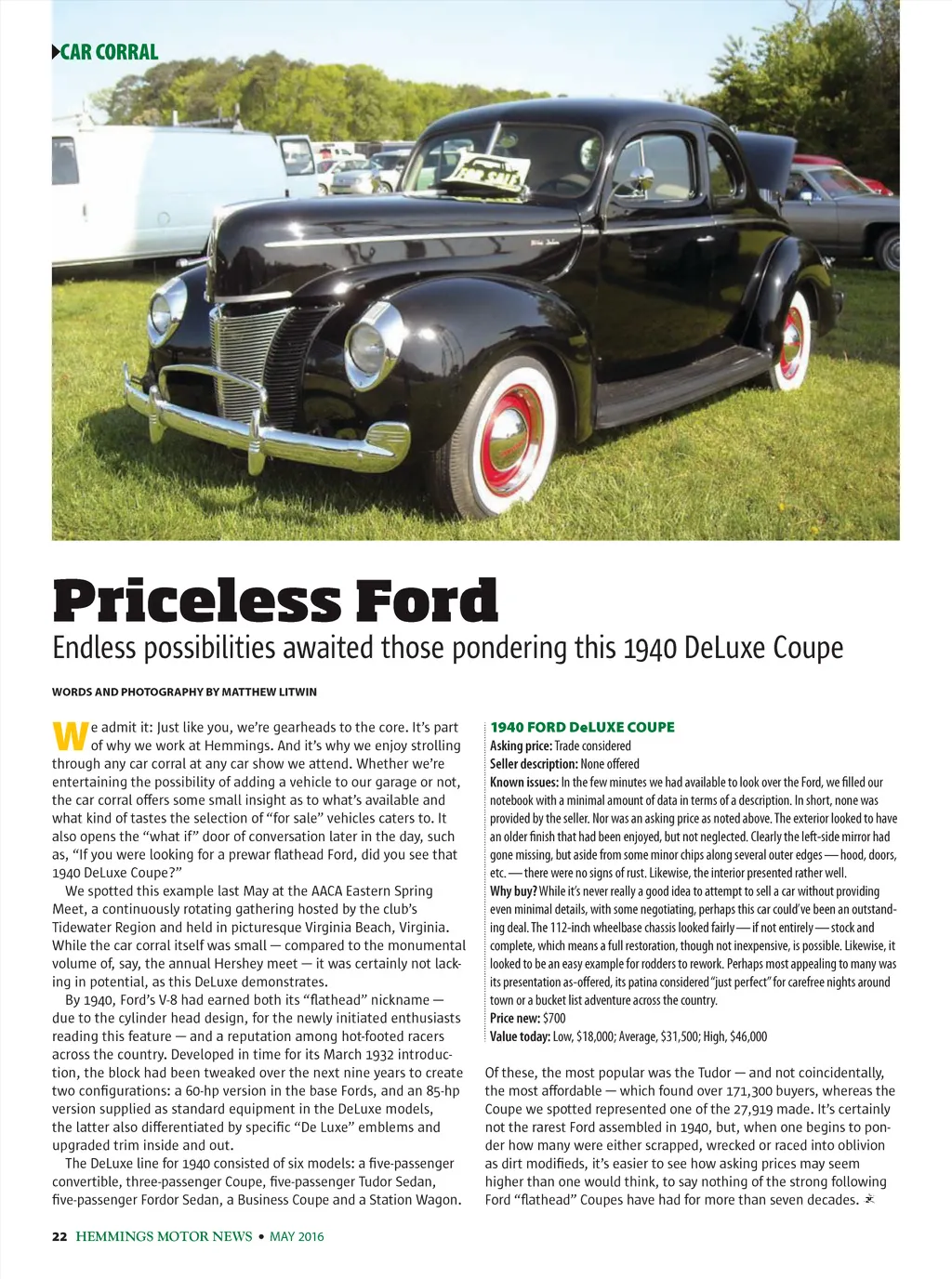 CAR CORRAL

FOR SALE

Priceless Ford

Endless possibilities awaited those pondering this 1940 DeLuxe Coupe

WORDS AND PHOTOGRAPHY BY MATTHEW LITWIN

We admit it: Just like you, we're gearheads to the core. It's part of why we work at Hemmings. And it's why we enjoy strolling through any car corral at any car show we attend. Whether we're entertaining the possibility of adding a vehicle to our garage or not, the car corral offers some small insight as to what's available and what kind of tastes the selection of "for sale" vehicles caters to. It also opens the "what if" door of conversation later in the day, such as, "If you were looking for a prewar flathead Ford, did you see that 1940 DeLuxe Coupe?"

We spotted this example last May at the AACA Eastern Spring Meet, a continuously rotating gathering hosted by the club's Tidewater Region and held in picturesque Virginia Beach, Virginia. While the car corral itself was small — compared to the monumental volume of, say, the annual Hershey meet — it was certainly not lacking in potential, as this DeLuxe demonstrates.

By 1940, Ford's V-8 had earned both its "flathead" nickname — due to the cylinder head design, for the newly initiated enthusiasts reading this feature — and a reputation among hot-footed racers across the country. Developed in time for its March 1932 introduction, the block had been tweaked over the next nine years to create two configurations: a 60-hp version in the base Fords, and an 85-hp version supplied as standard equipment in the DeLuxe models, the latter also differentiated by specific "De Luxe" emblems and upgraded trim inside and out.

The DeLuxe line for 1940 consisted of six models: a five-passenger convertible, three-passenger Coupe, five-passenger Tudor Sedan, five-passenger Fordor Sedan, a Business Coupe and a Station Wagon.

1940 FORD DeLUXE COUPE
Asking price: Trade considered
Seller description: None offered
Known issues: In the few minutes we had available to look over the Ford, we filled our notebook with a minimal amount of data in terms of a description. In short, none was provided by the seller. Nor was an asking price as noted above. The exterior looked to have an older finish that had been enjoyed, but not neglected. Clearly the left-side mirror had gone missing, but aside from some minor chips along several outer edges — hood, doors, etc. — there were no signs of rust. Likewise, the interior presented rather well.
Why buy? While it's never really a good idea to attempt to sell a car without providing even minimal details, with some negotiating, perhaps this car could've been an outstanding deal. The 112-inch wheelbase chassis looked fairly — if not entirely — stock and complete, which means a full restoration, though not inexpensive, is possible. Likewise, it looked to be an easy example for rodders to rework. Perhaps most appealing to many was its presentation as-offered, its patina considered "just perfect" for carefree nights around town or a bucket list adventure across the country.
Price new: $700
Value today: Low, $18,000; Average, $31,500; High, $46,000

Of these, the most popular was the Tudor — and not coincidentally, the most affordable — which found over 171,300 buyers, whereas the Coupe we spotted represented one of the 27,919 made. It's certainly not the rarest Ford assembled in 1940, but, when one begins to ponder how many were either scrapped, wrecked or raced into oblivion as dirt modifieds, it's easier to see how asking prices may seem higher than one would think, to say nothing of the strong following Ford "flathead" Coupes have had for more than seven decades.

22 HEMMINGS MOTOR NEWS • MAY 2016